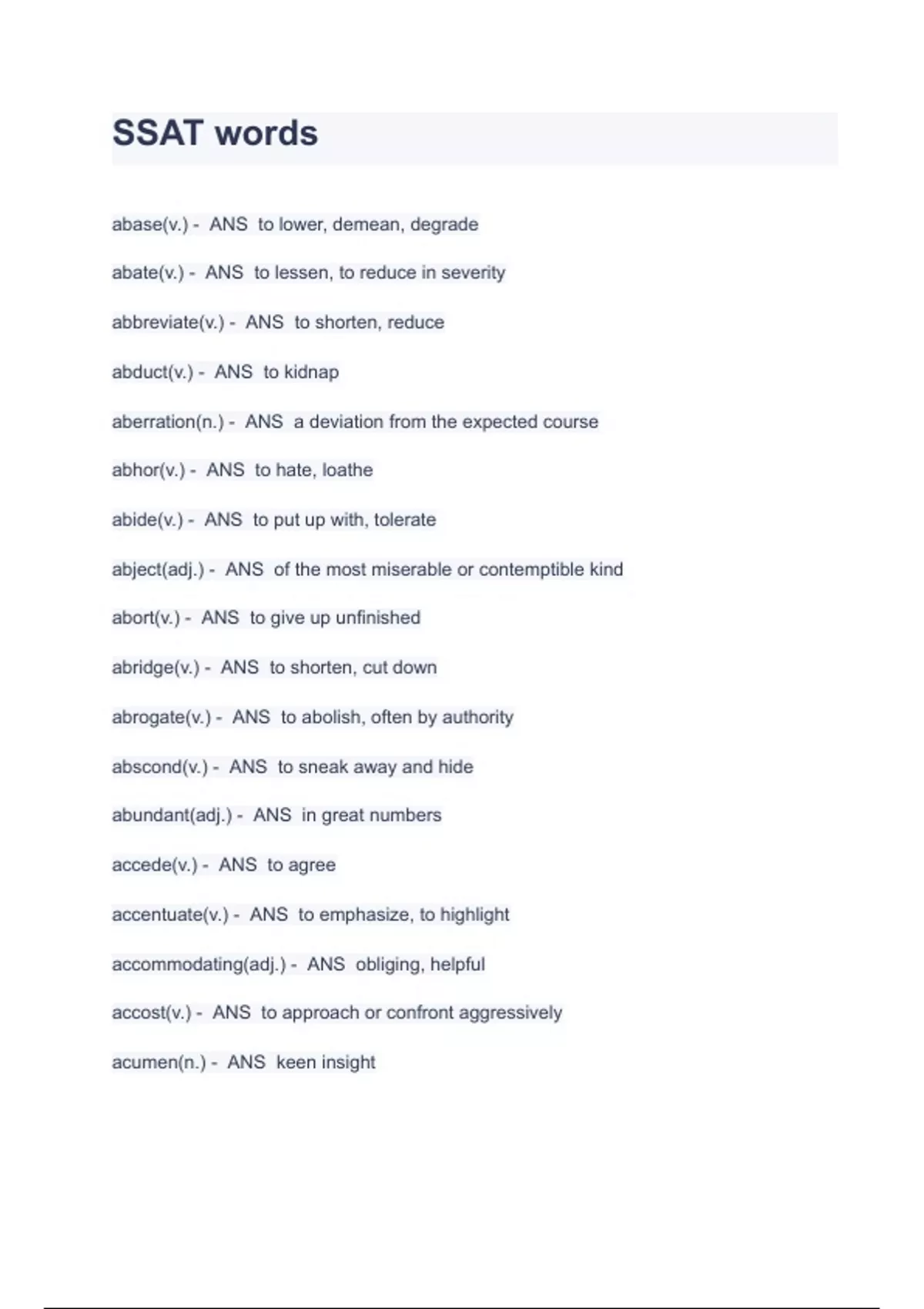 SSAT words

abase(v.) - ANS to lower, demean, degrade

abate(v.) - ANS to lessen, to reduce in severity

abbreviate(v.) - ANS to shorten, reduce

abduct(v.) - ANS to kidnap

aberration(n.) - ANS a deviation from the expected course

abhor(v.) - ANS to hate, loathe

abide(v.) - ANS to put up with, tolerate

abject(adj.) - ANS of the most miserable or contemptible kind

abort(v.) - ANS to give up unfinished

abridge(v.) - ANS to shorten, cut down

abrogate(v.) - ANS to abolish, often by authority

abscond(v.) - ANS to sneak away and hide

abundant(adj.) - ANS in great numbers

accede(v.) - ANS to agree

accentuate(v.) - ANS to emphasize, to highlight

accommodating(adj.) - ANS obliging, helpful

accost(v.) - ANS to approach or confront aggressively

acumen(n.) - ANS keen insight